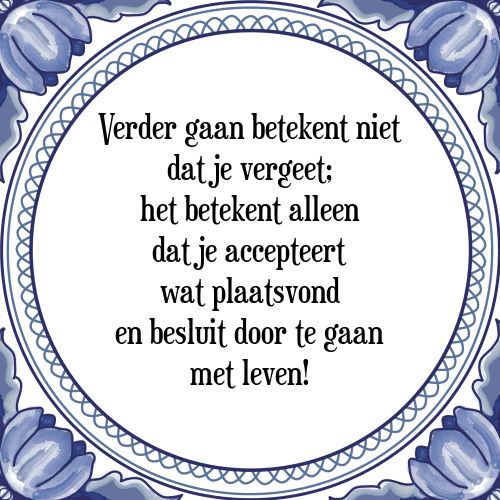 Verder gaan betekent niet dat je vergeet; het betekent alleen dat je accepteert wat plaatsvond en besluit door te gaan met leven!